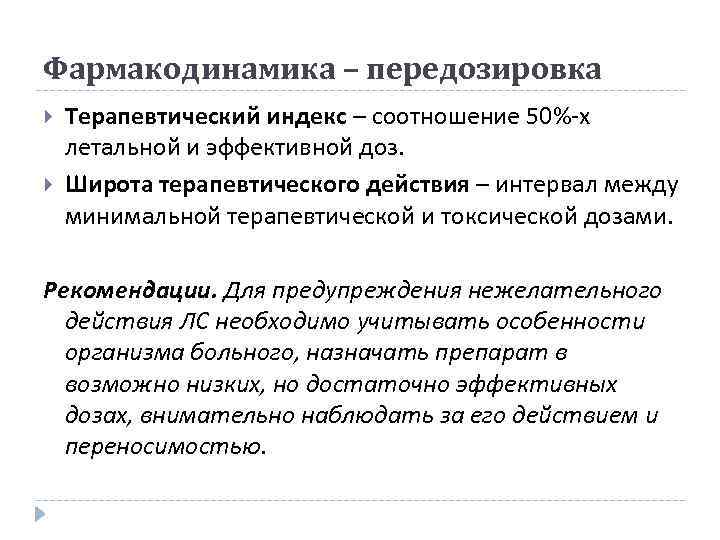 Фармакодинамика – передозировка

Терапевтический индекс – соотношение 50%-х летальной и эффективной доз.

Широта терапевтического действия – интервал между минимальной терапевтической и токсической дозами.

Рекомендации. Для предупреждения нежелательного действия ЛС необходимо учитывать особенности организма больного, назначать препарат в возможно низких, но достаточно эффективных дозах, внимательно наблюдать за его действием и переносимостью.